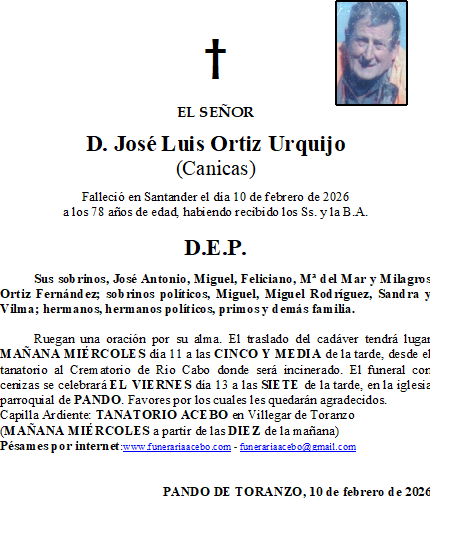 EL SEÑOR

D. José Luis Ortiz Urquijo
(Canicas)

Falleció en Santander el día 10 de febrero de 2026
a los 78 años de edad, habiendo recibido los Ss. y la B.A.

D.E.P.

Sus sobrinos, José Antonio, Miguel, Feliciano, Mª del Mar y Milagros Ortiz Fernández; sobrinos políticos, Miguel, Miguel Rodríguez, Sandra y Vilma; hermanos, hermanos políticos, primos y demás familia.

Ruegan una oración por su alma. El traslado del cadáver tendrá lugar MAÑANA MIÉRCOLES día 11 a las CINCO Y MEDIA de la tarde, desde el tanatorio al Crematorio de Río Cabo donde será incinerado. El funeral con cenizas se celebrará EL VIERNES día 13 a las SIETE de la tarde, en la iglesia parroquial de PANDO. Favores por los cuales les quedarán agradecidos.
Capilla Ardiente: TANATORIO ACEBO en Villegar de Toranzo
(MAÑANA MIÉRCOLES a partir de las DIEZ de la mañana)
Pésames por internet:www.funerariaacebo.com - funerariaacebo@gmail.com

PANDO DE TORANZO, 10 de febrero de 2026